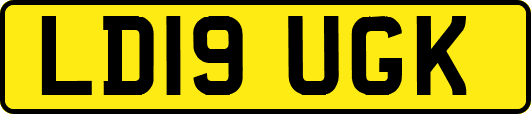 LD19 UGK